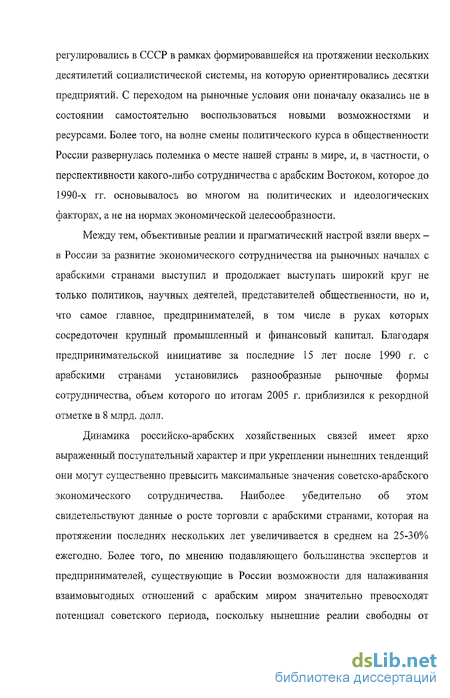 регулировались в СССР в рамках формировавшейся на протяжении нескольких десятилетий социалистической системы, на которую ориентировались десятки предприятий. С переходом на рыночные условия они поначалу оказались не в состоянии самостоятельно воспользоваться новыми возможностями и ресурсами. Более того, на волне смены политического курса в общественности России развернулась полемика о месте нашей страны в мире, и, в частности, о перспективности какого-либо сотрудничества с арабским Востоком, которое до 1990-х гг. основывалось во многом на политических и идеологических факторах, а не на нормах экономической целесообразности.

Между тем, объективные реалии и прагматический настрой взяли вверх – в России за развитие экономического сотрудничества на рыночных началах с арабскими странами выступил и продолжает выступать широкий круг не только политиков, научных деятелей, представителей общественности, но и, что самое главное, предпринимателей, в том числе в руках которых сосредоточен крупный промышленный и финансовый капитал. Благодаря предпринимательской инициативе за последние 15 лет после 1990 г. с арабскими странами установились разнообразные рыночные формы сотрудничества, объем которого по итогам 2005 г. приблизился к рекордной отметке в 8 млрд. долл.

Динамика российско-арабских хозяйственных связей имеет ярко выраженный поступательный характер и при укреплении нынешних тенденций они могут существенно превысить максимальные значения советско-арабского экономического сотрудничества. Наиболее убедительно об этом свидетельствуют данные о росте торговли с арабскими странами, которая на протяжении последних нескольких лет увеличивается в среднем на 25-30% ежегодно. Более того, по мнению подавляющего большинства экспертов и предпринимателей, существующие в России возможности для налаживания взаимовыгодных отношений с арабским миром значительно превосходят потенциал советского периода, поскольку нынешние реалии свободны от

dsLib.net
библиотека диссертаций